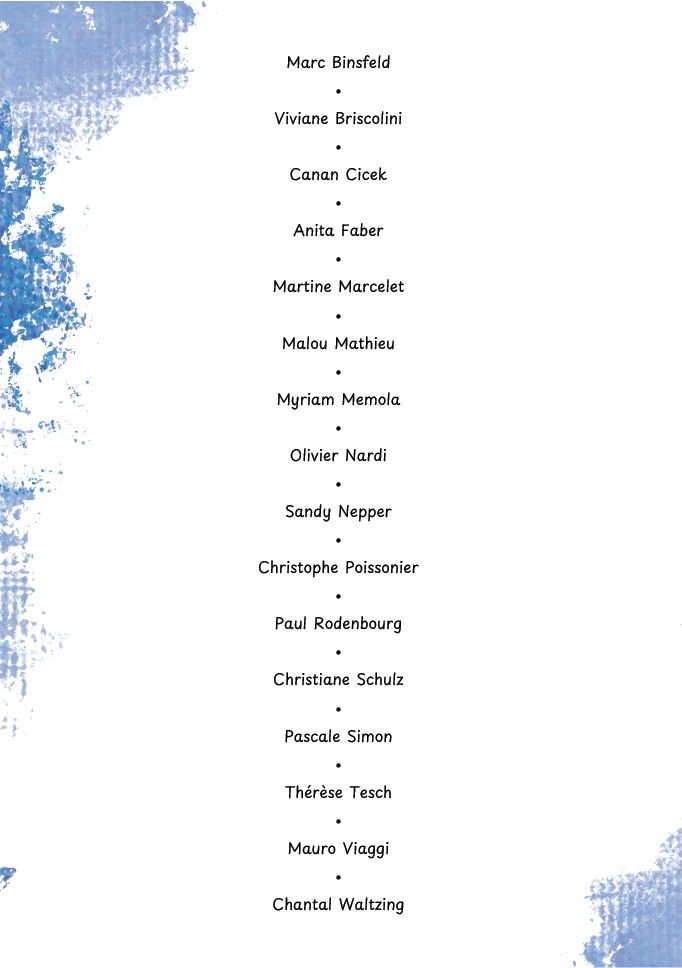 Marc Binsfeld
•
Viviane Briscolini
•
Canan Cicek
•
Anita Faber
•
Martine Marcelet
•
Malou Mathieu
•
Myriam Memola
•
Olivier Nardi
•
Sandy Nepper
•
Christophe Poissonier
•
Paul Rodenbourg
•
Christiane Schulz
•
Pascale Simon
•
Thérèse Tesch
•
Mauro Viaggi
•
Chantal Waltzing